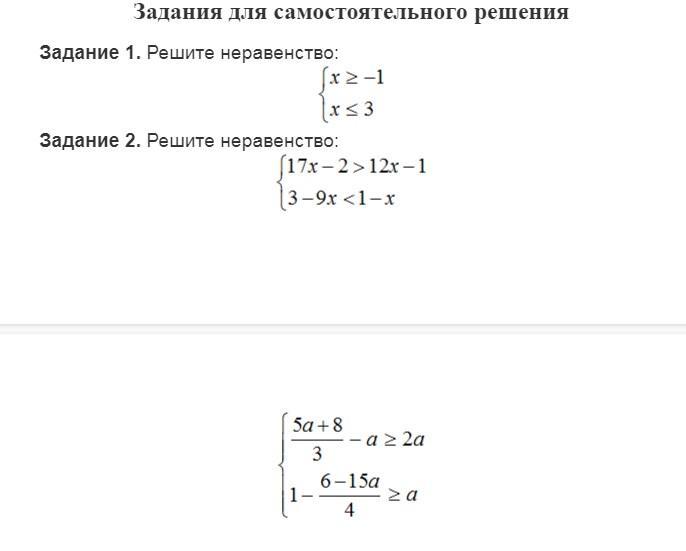 Задания для самостоятельного решения

**Задание 1.** Решите неравенство:

$\begin{cases} x \geq -1 \\ x \leq 3 \end{cases}$

**Задание 2.** Решите неравенство:

$\begin{cases} 17x - 2 > 12x - 1 \\ 3 - 9x < 1 - x \end{cases}$

$\begin{cases} \frac{5a+8}{3} - a \geq 2a \\ 1 - \frac{6-15a}{4} \geq a \end{cases}$